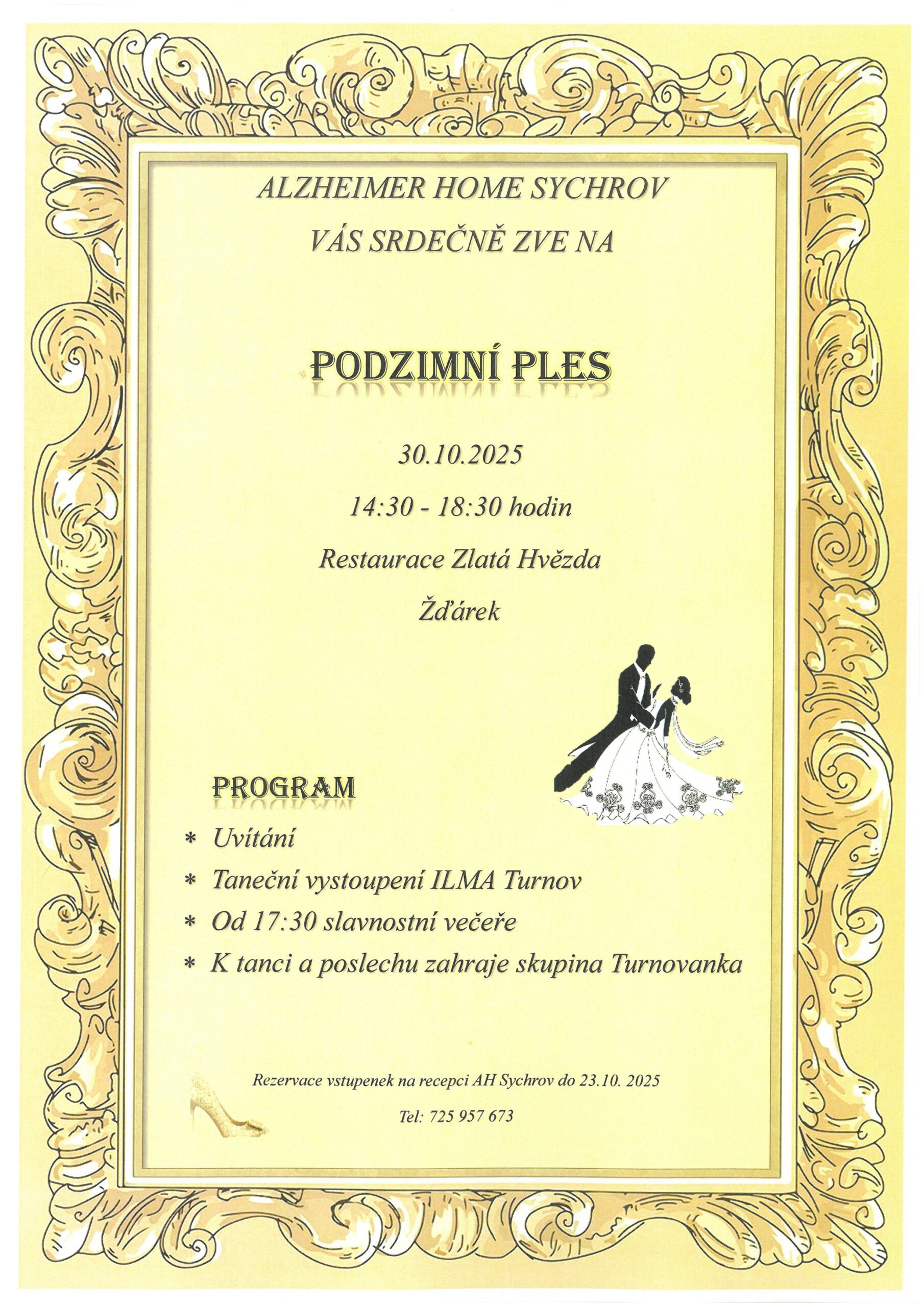 ALZHEIMER HOME SYCHROV

VÁS SRDEČNĚ ZVE NA

PODZIMNÍ PLES

30.10.2025

14:30 - 18:30 hodin

Restaurace Zlatá Hvězda

Žďárek

PROGRAM

* Uvítání
* Taneční vystoupení ILMA Turnov
* Od 17:30 slavnostní večeře
* K tanci a poslechu zahraje skupina Turnovanka

Rezervace vstupenek na recepci AH Sychrov do 23.10. 2025

Tel: 725 957 673